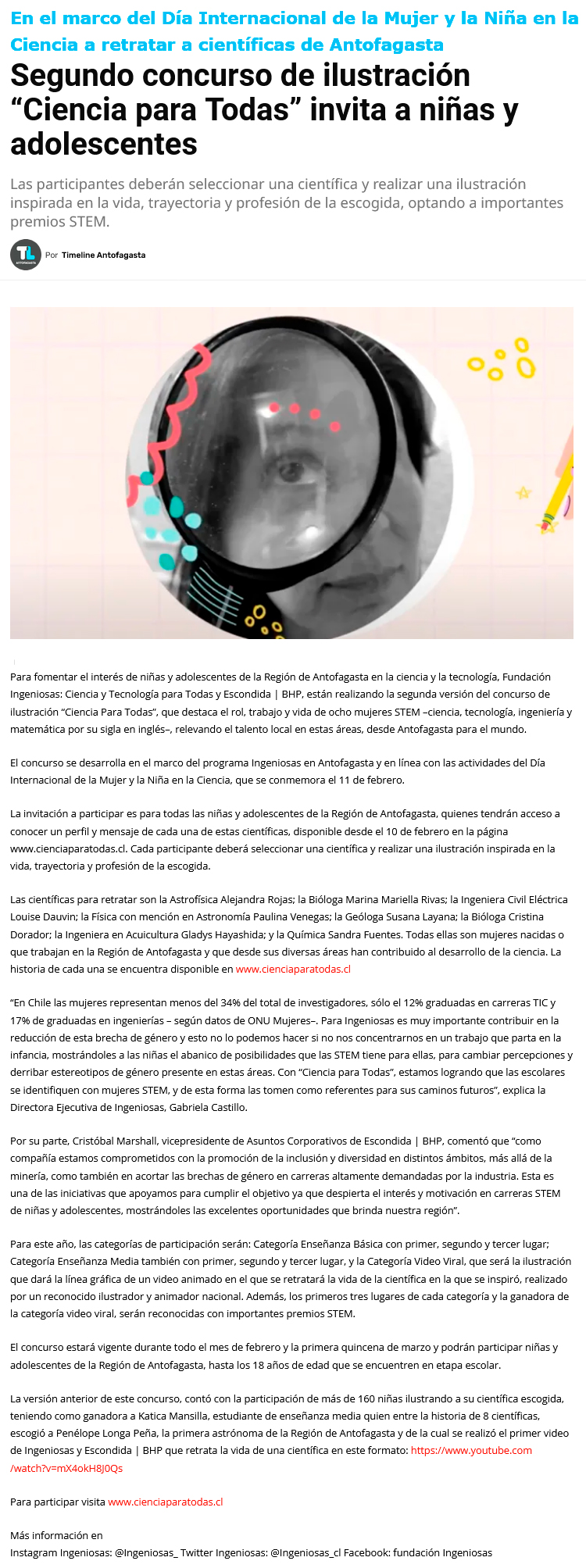 En el marco del Día Internacional de la Mujer y la Niña en la Ciencia a retratar a científicas de Antofagasta

Segundo concurso de ilustración “Ciencia para Todas” invita a niñas y adolescentes

Las participantes deberán seleccionar una científica y realizar una ilustración inspirada en la vida, trayectoria y profesión de la escogida, optando a importantes premios STEM.

TL ANTOFAGASTA Por Timeline Antofagasta

Para fomentar el interés de niñas y adolescentes de la Región de Antofagasta en la ciencia y la tecnología, Fundación Ingeniosas: Ciencia y Tecnología para Todas y Escondida | BHP, están realizando la segunda versión del concurso de ilustración “Ciencia Para Todas”, que destaca el rol, trabajo y vida de ocho mujeres STEM –ciencia, tecnología, ingeniería y matemática por su sigla en inglés–, relevando el talento local en estas áreas, desde Antofagasta para el mundo.

El concurso se desarrolla en el marco del programa Ingeniosas en Antofagasta y en línea con las actividades del Día Internacional de la Mujer y la Niña en la Ciencia, que se conmemora el 11 de febrero.

La invitación a participar es para todas las niñas y adolescentes de la Región de Antofagasta, quienes tendrán acceso a conocer un perfil y mensaje de cada una de estas científicas, disponible desde el 10 de febrero en la página www.cienciaparatodas.cl. Cada participante deberá seleccionar una científica y realizar una ilustración inspirada en la vida, trayectoria y profesión de la escogida.

Las científicas para retratar son la Astrofísica Alejandra Rojas; la Bióloga Marina Mariella Rivas; la Ingeniera Civil Eléctrica Louise Dauvin; la Física con mención en Astronomía Paulina Venegas; la Geóloga Susana Layana; la Bióloga Cristina Dorador; la Ingeniera en Acuicultura Gladys Hayashida; y la Química Sandra Fuentes. Todas ellas son mujeres nacidas o que trabajan en la Región de Antofagasta y que desde sus diversas áreas han contribuido al desarrollo de la ciencia. La historia de cada una se encuentra disponible en www.cienciaparatodas.cl

“En Chile las mujeres representan menos del 34% del total de investigadores, sólo el 12% graduadas en carreras TIC y 17% de graduadas en ingenierías – según datos de ONU Mujeres–. Para Ingeniosas es muy importante contribuir en la reducción de esta brecha de género y esto no lo podemos hacer si no nos concentrarnos en un trabajo que parta en la infancia, mostrándoles a las niñas el abanico de posibilidades que las STEM tiene para ellas, para cambiar percepciones y derribar estereotipos de género presente en estas áreas. Con “Ciencia para Todas”, estamos logrando que las escolares se identifiquen con mujeres STEM, y de esta forma las tomen como referentes para sus caminos futuros”, explica la Directora Ejecutiva de Ingeniosas, Gabriela Castillo.

Por su parte, Cristóbal Marshall, vicepresidente de Asuntos Corporativos de Escondida | BHP, comentó que “como compañía estamos comprometidos con la promoción de la inclusión y diversidad en distintos ámbitos, más allá de la minería, como también en acortar las brechas de género en carreras altamente demandadas por la industria. Esta es una de las iniciativas que apoyamos para cumplir el objetivo ya que despierta el interés y motivación en carreras STEM de niñas y adolescentes, mostrándoles las excelentes oportunidades que brinda nuestra región”.

Para este año, las categorías de participación serán: Categoría Enseñanza Básica con primer, segundo y tercer lugar; Categoría Enseñanza Media también con primer, segundo y tercer lugar, y la Categoría Video Viral, que será la ilustración que dará la línea gráfica de un video animado en el que se retratará la vida de la científica en la que se inspiró, realizado por un reconocido ilustrador y animador nacional. Además, los primeros tres lugares de cada categoría y la ganadora de la categoría video viral, serán reconocidas con importantes premios STEM.

El concurso estará vigente durante todo el mes de febrero y la primera quincena de marzo y podrán participar niñas y adolescentes de la Región de Antofagasta, hasta los 18 años de edad que se encuentren en etapa escolar.

La versión anterior de este concurso, contó con la participación de más de 160 niñas ilustrando a su científica escogida, teniendo como ganadora a Katica Mansilla, estudiante de enseñanza media quien entre la historia de 8 científicas, escogió a Penélope Longa Peña, la primera astrónoma de la Región de Antofagasta y de la cual se realizó el primer video de Ingeniosas y Escondida | BHP que retrata la vida de una científica en este formato: https://www.youtube.com/watch?v=mX4okH8J0Qs

Para participar visita www.cienciaparatodas.cl

Más información en
Instagram Ingeniosas: @Ingeniosas_ Twitter Ingeniosas: @Ingeniosas_cl Facebook: fundación Ingeniosas